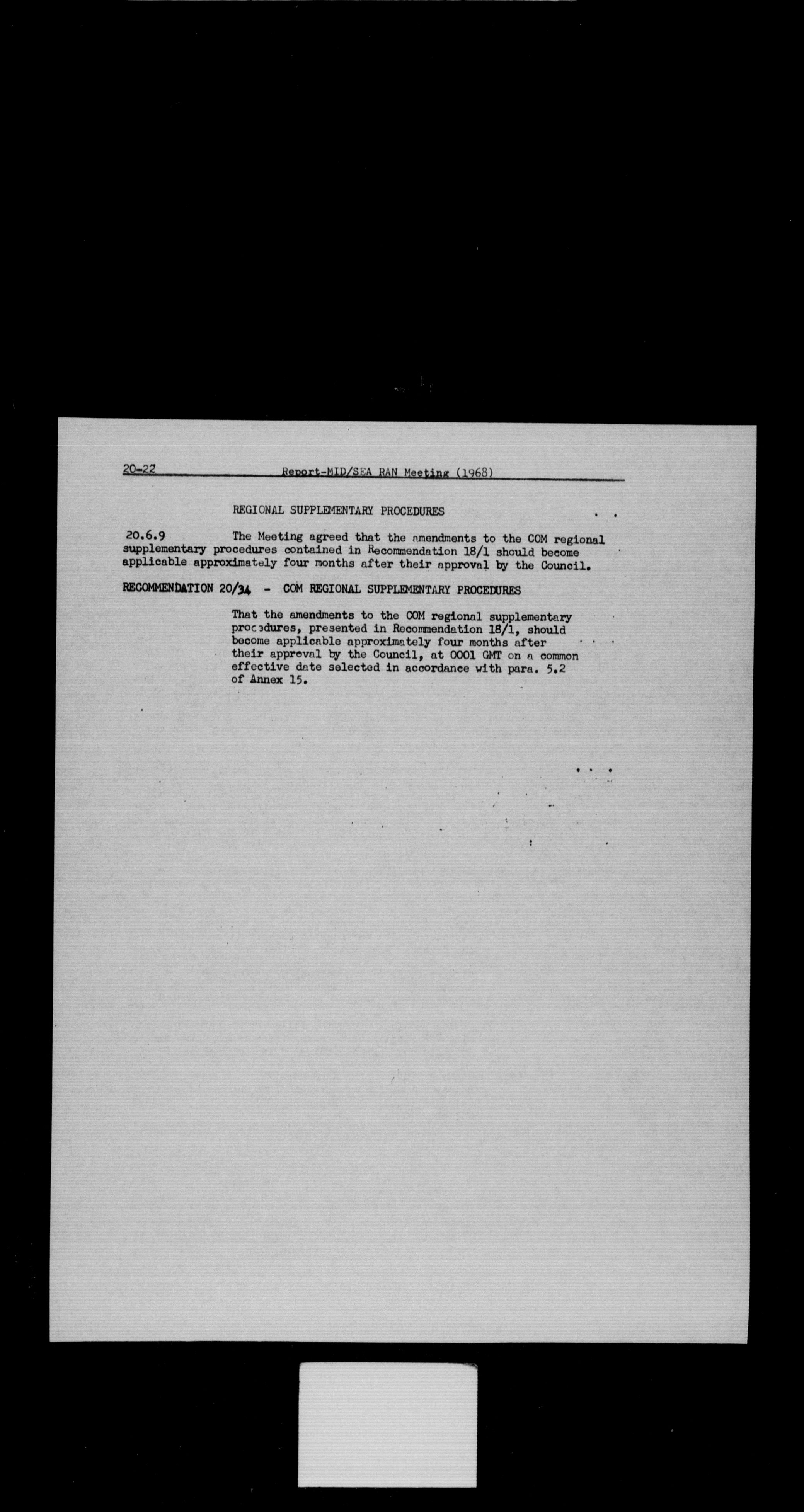 20-22 Report-MID/SEA RAN Meeting (1968)

REGIONAL SUPPLEMENTARY PROCEDURES

20.6.9 The Meeting agreed that the amendments to the COM regional supplementary procedures contained in Recommendation 18/1 should become applicable approximately four months after their approval by the Council.

RECOMMENDATION 20/34 - COM REGIONAL SUPPLEMENTARY PROCEDURES

That the amendments to the COM regional supplementary procedures, presented in Recommendation 18/1, should become applicable approximately four months after their approval by the Council, at 0001 GMT on a common effective date selected in accordance with para. 5.2 of Annex 15.